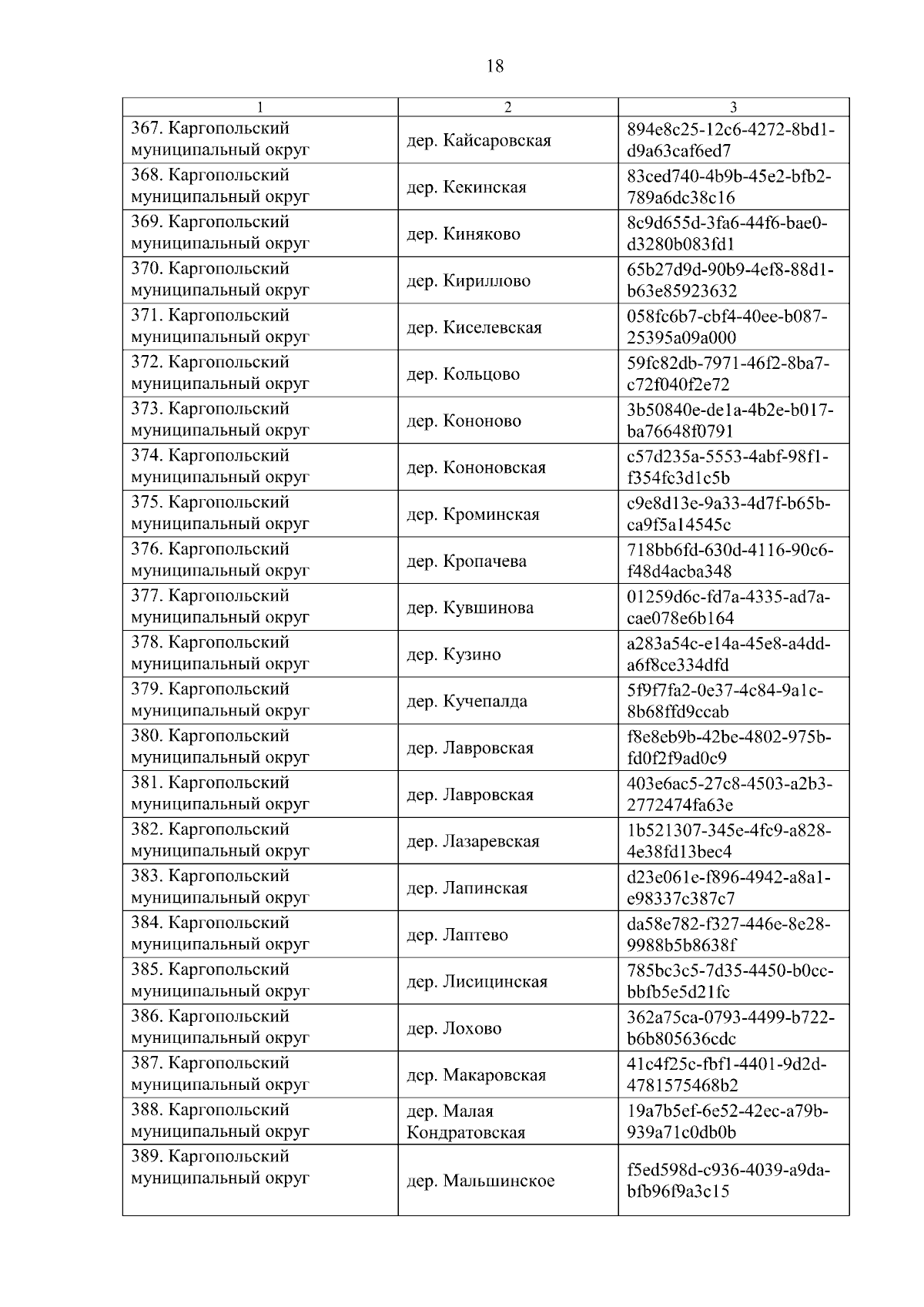 18

| 1 | 2 | 3 |
|---|---|---|
| 367. Каргопольский муниципальный округ | дер. Кайсаровская | 894e8c25-12c6-4272-8bd1-d9a63caf6ed7 |
| 368. Каргопольский муниципальный округ | дер. Кекинская | 83ced740-4b9b-45e2-bfb2-789a6dc38c16 |
| 369. Каргопольский муниципальный округ | дер. Киняково | 8c9d655d-3fa6-44f6-bae0-d3280b083fd1 |
| 370. Каргопольский муниципальный округ | дер. Кириллово | 65b27d9d-90b9-4ef8-88d1-b63e85923632 |
| 371. Каргопольский муниципальный округ | дер. Киселевская | 058fc6b7-cbf4-40ee-b087-25395a09a000 |
| 372. Каргопольский муниципальный округ | дер. Кольцово | 59fc82db-7971-46f2-8ba7-c72f040f2e72 |
| 373. Каргопольский муниципальный округ | дер. Кононово | 3b50840e-de1a-4b2e-b017-ba76648f0791 |
| 374. Каргопольский муниципальный округ | дер. Кононовская | c57d235a-5553-4abf-98f1-f354fc3d1c5b |
| 375. Каргопольский муниципальный округ | дер. Кроминская | c9e8d13e-9a33-4d7f-b65b-ca9f5a14545c |
| 376. Каргопольский муниципальный округ | дер. Кропачева | 718bb6fd-630d-4116-90c6-f48d4acba348 |
| 377. Каргопольский муниципальный округ | дер. Кувшинова | 01259d6c-fd7a-4335-ad7a-cae078e6b164 |
| 378. Каргопольский муниципальный округ | дер. Кузино | a283a54c-e14a-45e8-a4dd-a6f8ce334dfd |
| 379. Каргопольский муниципальный округ | дер. Кучепалда | 5f9f7fa2-0e37-4c84-9a1c-8b68ffd9ccab |
| 380. Каргопольский муниципальный округ | дер. Лавровская | f8e8eb9b-42be-4802-975b-fd0f2f9ad0c9 |
| 381. Каргопольский муниципальный округ | дер. Лавровская | 403e6ac5-27c8-4503-a2b3-2772474fa63e |
| 382. Каргопольский муниципальный округ | дер. Лазаревская | 1b521307-345e-4fc9-a828-4e38fd13bec4 |
| 383. Каргопольский муниципальный округ | дер. Лапинская | d23e061e-f896-4942-a8a1-e98337c387c7 |
| 384. Каргопольский муниципальный округ | дер. Лаптево | da58e782-f327-446e-8e28-9988b5b8638f |
| 385. Каргопольский муниципальный округ | дер. Лисицинская | 785bc3c5-7d35-4450-b0cc-bbfb5e5d21fc |
| 386. Каргопольский муниципальный округ | дер. Лохово | 362a75ca-0793-4499-b722-b6b805636cdc |
| 387. Каргопольский муниципальный округ | дер. Макаровская | 41c4f25c-fbf1-4401-9d2d-4781575468b2 |
| 388. Каргопольский муниципальный округ | дер. Малая Кондратовская | 19a7b5ef-6e52-42ec-a79b-939a71c0db0b |
| 389. Каргопольский муниципальный округ | дер. Мальшинское | f5ed598d-c936-4039-a9da-bfb96f9a3c15 |